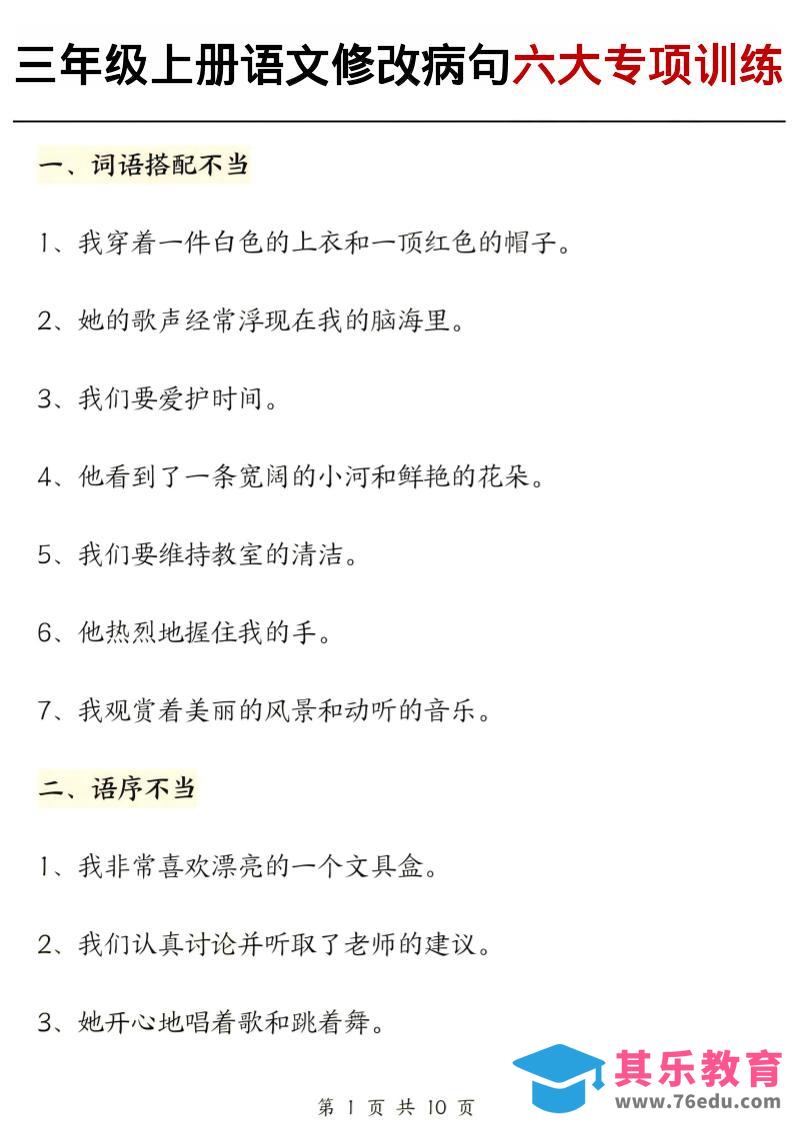 三年级上册语文修改病句六大专项训练

一、词语搭配不当

1、我穿着一件白色的上衣和一顶红色的帽子。

2、她的歌声经常浮现在我的脑海里。

3、我们要爱护时间。

4、他看到了一条宽阔的小河和鲜艳的花朵。

5、我们要维持教室的清洁。

6、他热烈地握住我的手。

7、我观赏着美丽的风景和动听的音乐。

二、语序不当

1、我非常喜欢漂亮的一个文具盒。

2、我们认真讨论并听取了老师的建议。

3、她开心地唱着歌和跳着舞。

其乐教育
www.76edu.com

第 1 页 共 10 页